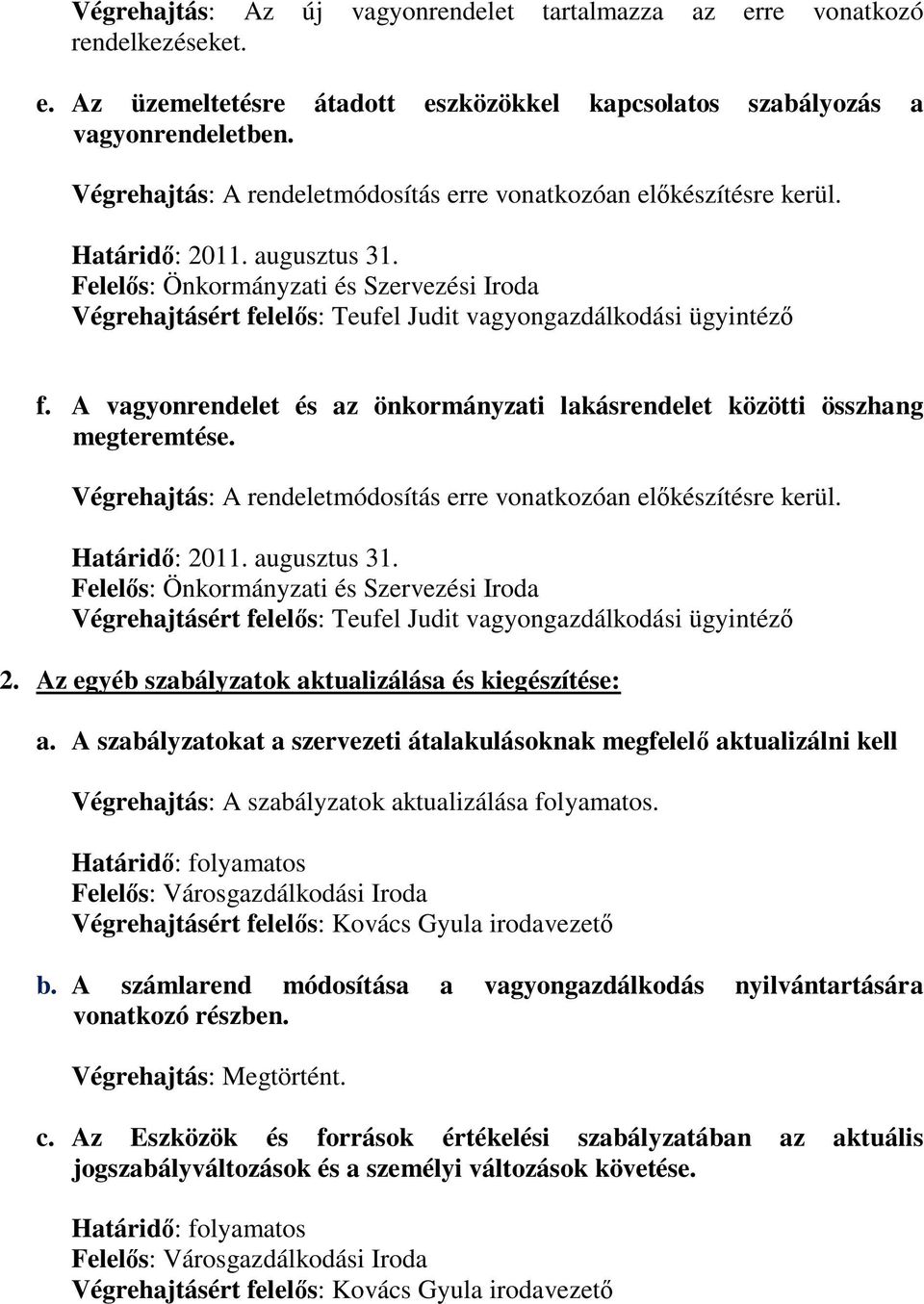 Végrehajtás: Az új vagyonrendelet tartalmazza az erre vonatkozó rendelkezéseket.

e. Az üzemeltetésre átadott eszközökkel kapcsolatos szabályozás a vagyonrendeletben.

Végrehajtás: A rendeletmódosítás erre vonatkozóan előkészítésre kerül.

Határidő: 2011. augusztus 31.
Felelős: Önkormányzati és Szervezési Iroda
Végrehajtásért felelős: Teufel Judit vagyongazdálkodási ügyintéző

f. A vagyonrendelet és az önkormányzati lakásrendelet közötti összhang megteremtése.

Végrehajtás: A rendeletmódosítás erre vonatkozóan előkészítésre kerül.

Határidő: 2011. augusztus 31.
Felelős: Önkormányzati és Szervezési Iroda
Végrehajtásért felelős: Teufel Judit vagyongazdálkodási ügyintéző

2. Az egyéb szabályzatok aktualizálása és kiegészítése:

a. A szabályzatokat a szervezeti átalakulásoknak megfelelő aktualizálni kell

Végrehajtás: A szabályzatok aktualizálása folyamatos.

Határidő: folyamatos
Felelős: Városgazdálkodási Iroda
Végrehajtásért felelős: Kovács Gyula irodavezető

b. A számlarend módosítása a vagyongazdálkodás nyilvántartására vonatkozó részben.

Végrehajtás: Megtörtént.

c. Az Eszközök és források értékelési szabályzatában az aktuális jogszabályváltozások és a személyi változások követése.

Határidő: folyamatos
Felelős: Városgazdálkodási Iroda
Végrehajtásért felelős: Kovács Gyula irodavezető